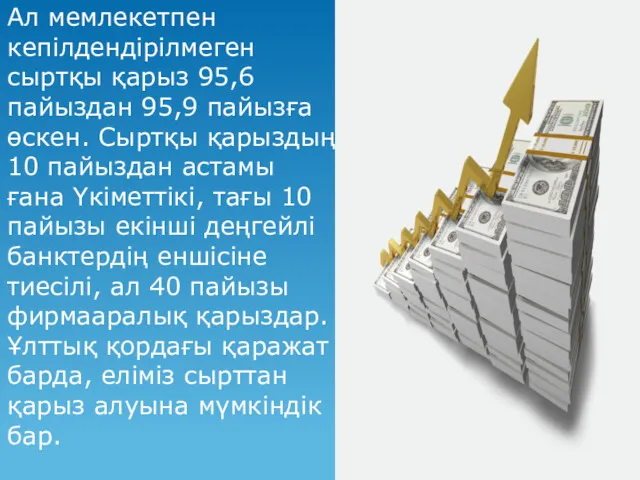 Ал мемлекетпен кепілдендірілмеген сыртқы қарыз 95,6 пайыздан 95,9 пайызға өскен. Сыртқы қарыздың 10 пайыздан астамы ғана Үкіметтікі, тағы 10 пайызы екінші деңгейлі банктердің еншісіне тиесілі, ал 40 пайызы фирмааралық қарыздар. Ұлттық қордағы қаражат барда, еліміз сырттан қарыз алуына мүмкіндік бар.